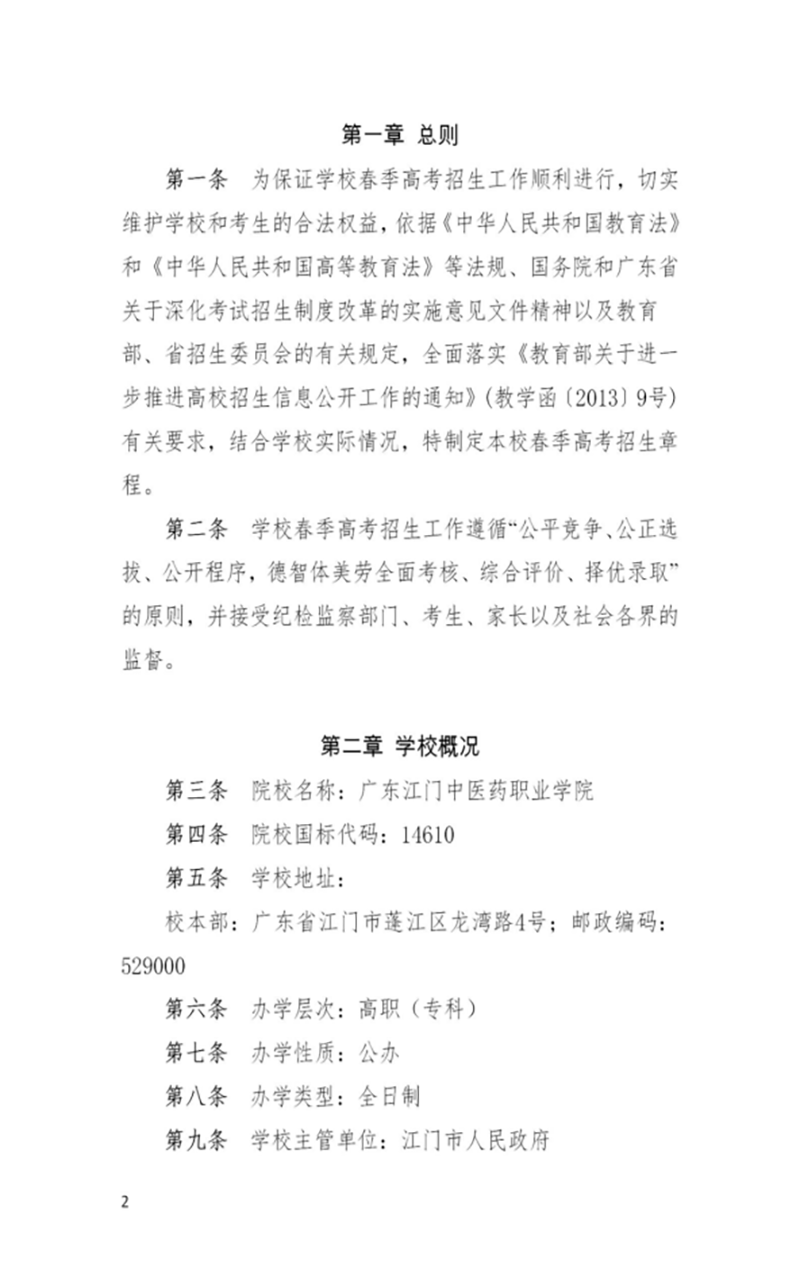 第一章 总则

第一条 为保证学校春季高考招生工作顺利进行，切实维护学校和考生的合法权益，依据《中华人民共和国教育法》和《中华人民共和国高等教育法》等法规、国务院和广东省关于深化考试招生制度改革的实施意见文件精神以及教育部、省招生委员会的有关规定，全面落实《教育部关于进一步推进高校招生信息公开工作的通知》(教学函〔2013〕9号)有关要求，结合学校实际情况，特制定本校春季高考招生章程。

第二条 学校春季高考招生工作遵循“公平竞争、公正选拔、公开程序，德智体美劳全面考核、综合评价、择优录取”的原则，并接受纪检监察部门、考生、家长以及社会各界的监督。

第二章 学校概况

第三条 院校名称：广东江门中医药职业学院

第四条 院校国标代码：14610

第五条 学校地址：

校本部：广东省江门市蓬江区龙湾路4号；邮政编码：529000

第六条 办学层次：高职（专科）

第七条 办学性质：公办

第八条 办学类型：全日制

第九条 学校主管单位：江门市人民政府

2